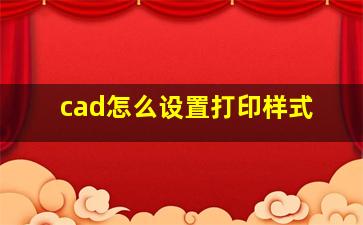 cad怎么设置打印样式